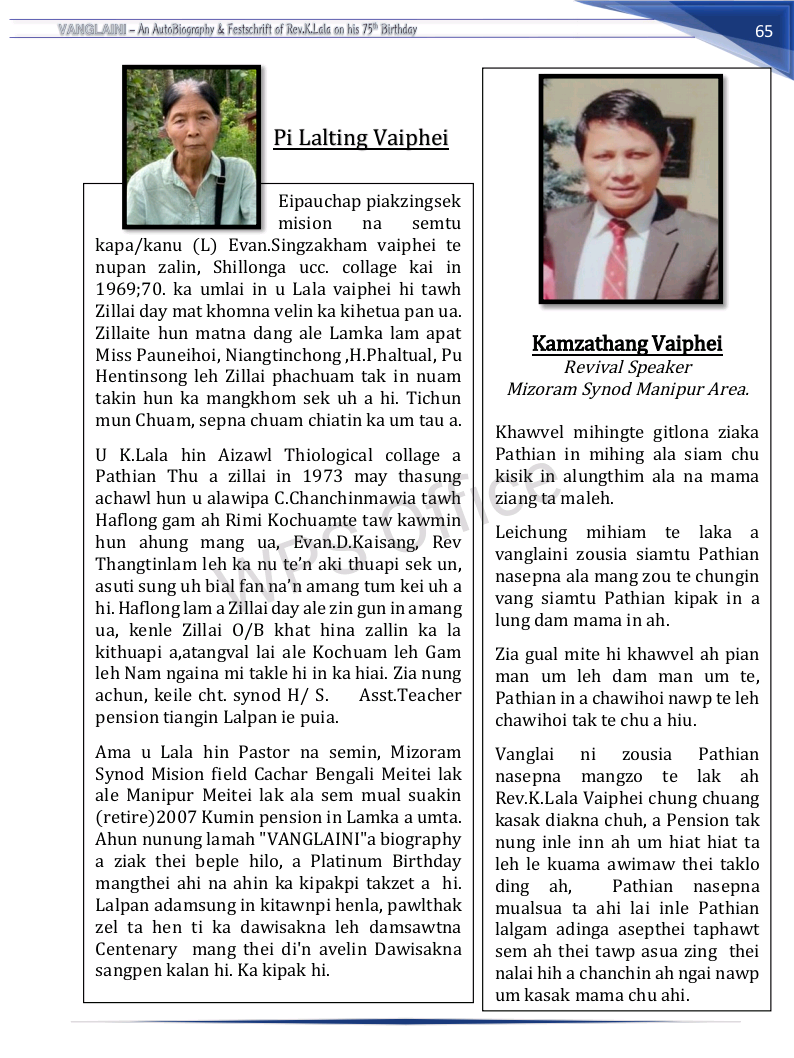 VANGLAINI – An AutoBiography & Festschrift of Rev.K.Lala on his 75th Birthday

65

Pi Lalting Vaiphei

Eipauchap piakzingsek mision na semtu kapa/kanu (L) Evan.Singzakham vaiphei te nupan zalin, Shillonga ucc. collage kai in 1969;70. ka umlai in u Lala vaiphei hi tawh Zillai day mat khomna velin ka kihetua pan ua. Zillaite hun matna dang ale Lamka lam apat Miss Pauneihoi, Niangtinchong ,H.Phaltual, Pu Hentinsong leh Zillai phachuam tak in nuam takin hun ka mangkhom sek uh a hi. Tichun mun Chuam, sepna chuam chiatin ka um tau a.

U K.Lala hin Aizawl Thiological collage a Pathian Thu a zillai in 1973 may thasung achawl hun u alawipa C.Chanchinmawia tawh Haflong gam ah Rimi Kochuamte taw kawmin hun ahung mang ua, Evan.D.Kaisang, Rev Thangtinlam leh ka nu te'n aki thuapi sek un, asuti sung uh bial fan na'n amang tum kei uh a hi. Haflong lam a Zillai day ale zin gun in amang ua, kenle Zillai O/B khat hina zallin ka la kithuapi a,atangval lai ale Kochuam leh Gam leh Nam ngaina mi takle hi in ka hiai. Zia nung achun, keile cht. synod H/ S. Asst.Teacher pension tiangin Lalpan ie puia.

Ama u Lala hin Pastor na semin, Mizoram Synod Mision field Cachar Bengali Meitei lak ale Manipur Meitei lak ala sem mual suakin (retire)2007 Kumin pension in Lamka a umta. Ahun nunung lamah "VANGLAINI"a biography a ziak thei beple hilo, a Platinum Birthday mangthei ahi na ahin ka kipakpi takzet a hi. Lalpan adamsung in kitawnpi henla, pawlthak zel ta hen ti ka dawisakna leh damsawtna Centenary mang thei di'n avelin Dawisakna sangpen kalan hi. Ka kipak hi.

Kamzathang Vaiphei
Revival Speaker
Mizoram Synod Manipur Area.

Khawvel mihingte gitlona ziaka Pathian in mihing ala siam chu kisik in alungthim ala na mama ziang ta maleh.

Leichung mihiam te laka a vanglaini zousia siamtu Pathian nasepna ala mang zou te chungin vang siamtu Pathian kipak in a lung dam mama in ah.

Zia gual mite hi khawvel ah pian man um leh dam man um te, Pathian in a chawihoi nawp te leh chawihoi tak te chu a hiu.

Vanglai ni zousia Pathian nasepna mangzo te lak ah Rev.K.Lala Vaiphei chung chuang kasak diakna chuh, a Pension tak nung inle inn ah um hiat hiat ta leh le kuama awimaw thei taklo ding ah, Pathian nasepna mualsua ta ahi lai inle Pathian lalgam adinga asepthei taphawt sem ah thei tawp asua zing thei nalai hih a chanchin ah ngai nawp um kasak mama chu ahi.

VIPS Office